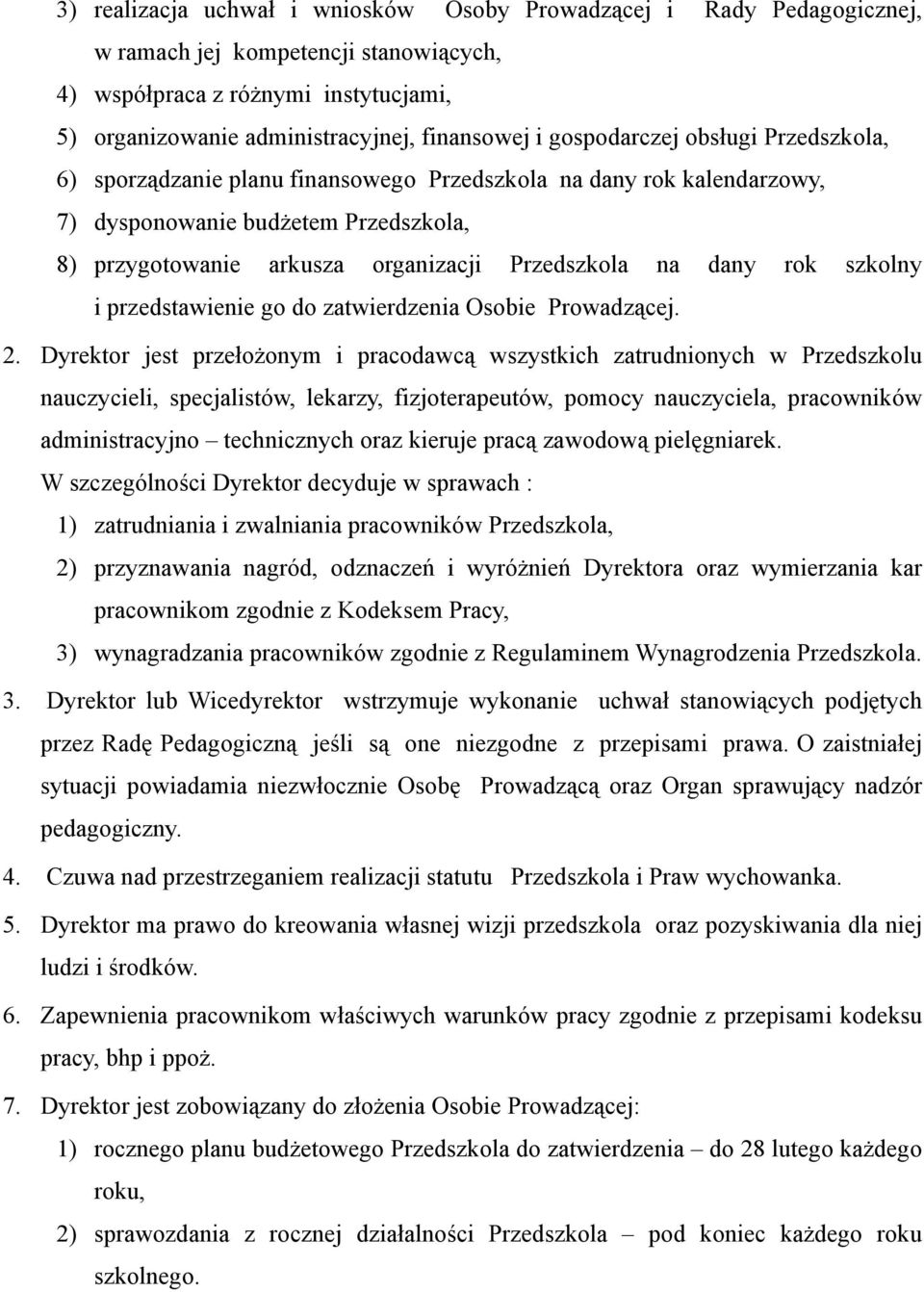 3) realizacja uchwał i wniosków Osoby Prowadzącej i Rady Pedagogicznej, w ramach jej kompetencji stanowiących,
4) współpraca z różnymi instytucjami,
5) organizowanie administracyjnej, finansowej i gospodarczej obsługi Przedszkola,
6) sporządzanie planu finansowego Przedszkola na dany rok kalendarzowy,
7) dysponowanie budżetem Przedszkola,
8) przygotowanie arkusza organizacji Przedszkola na dany rok szkolny i przedstawienie go do zatwierdzenia Osobie Prowadzącej.

2. Dyrektor jest przełożonym i pracodawcą wszystkich zatrudnionych w Przedszkolu nauczycieli, specjalistów, lekarzy, fizjoterapeutów, pomocy nauczyciela, pracowników administracyjno – technicznych oraz kieruje pracą zawodową pielęgniarek.
W szczególności Dyrektor decyduje w sprawach :
1) zatrudniania i zwalniania pracowników Przedszkola,
2) przyznawania nagród, odznaczeń i wyróżnień Dyrektora oraz wymierzania kar pracownikom zgodnie z Kodeksem Pracy,
3) wynagradzania pracowników zgodnie z Regulaminem Wynagrodzenia Przedszkola.

3. Dyrektor lub Wicedyrektor wstrzymuje wykonanie uchwał stanowiących podjętych przez Radę Pedagogiczną jeśli są one niezgodne z przepisami prawa. O zaistniałej sytuacji powiadamia niezwłocznie Osobę Prowadzącą oraz Organ sprawujący nadzór pedagogiczny.

4. Czuwa nad przestrzeganiem realizacji statutu Przedszkola i Praw wychowanka.

5. Dyrektor ma prawo do kreowania własnej wizji przedszkola oraz pozyskiwania dla niej ludzi i środków.

6. Zapewnienia pracownikom właściwych warunków pracy zgodnie z przepisami kodeksu pracy, bhp i ppoż.

7. Dyrektor jest zobowiązany do złożenia Osobie Prowadzącej:
1) rocznego planu budżetowego Przedszkola do zatwierdzenia – do 28 lutego każdego roku,
2) sprawozdania z rocznej działalności Przedszkola – pod koniec każdego roku szkolnego.